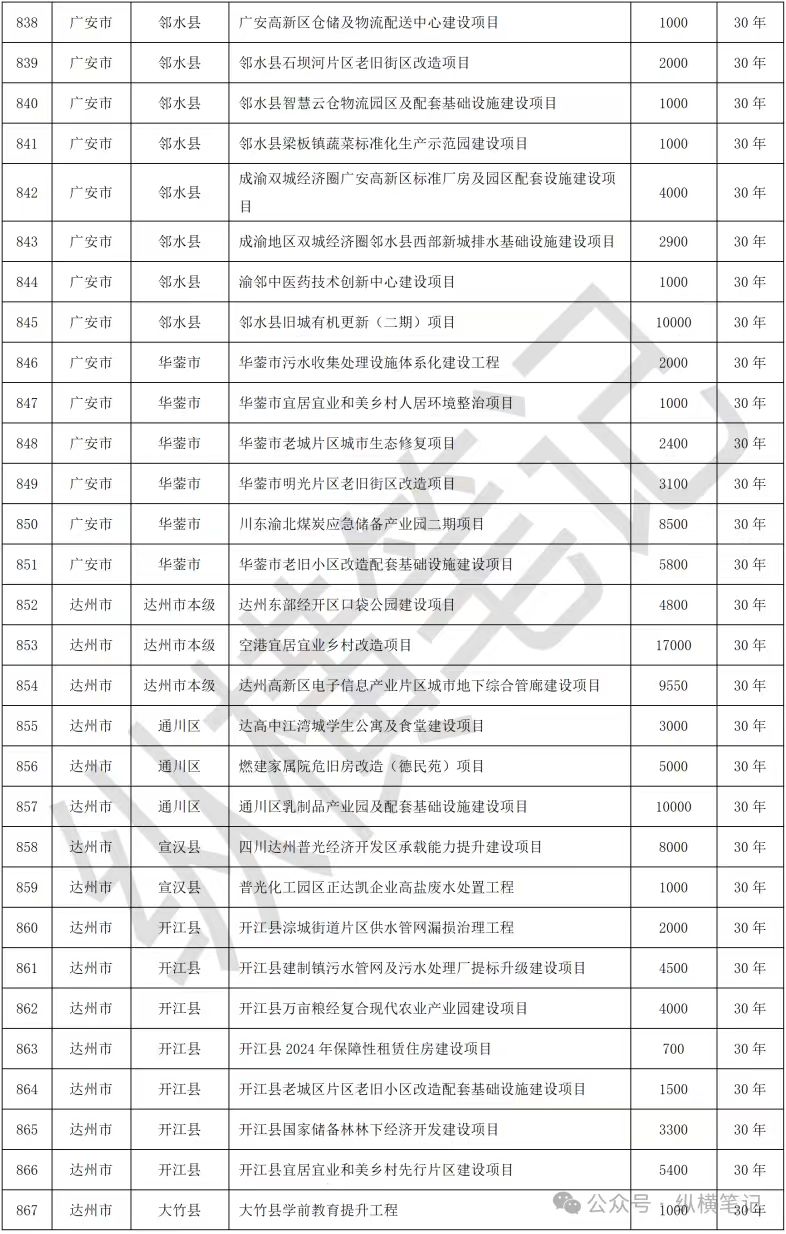 | 838 | 广安市 | 邻水县 | 广安高新区仓储及物流配送中心建设项目 | 1000 | 30 年 |
|---|---|---|---|---|---|
| 839 | 广安市 | 邻水县 | 邻水县石坝河片区老旧街区改造项目 | 2000 | 30 年 |
| 840 | 广安市 | 邻水县 | 邻水县智慧云仓物流园区及配套基础设施建设项目 | 1000 | 30 年 |
| 841 | 广安市 | 邻水县 | 邻水县梁板镇蔬菜标准化生产示范园建设项目 | 1000 | 30 年 |
| 842 | 广安市 | 邻水县 | 成渝双城经济圈广安高新区标准厂房及园区配套设施建设项目 | 4000 | 30 年 |
| 843 | 广安市 | 邻水县 | 成渝地区双城经济圈邻水县西部新城排水基础设施建设项目 | 2900 | 30 年 |
| 844 | 广安市 | 邻水县 | 渝邻中医药技术创新中心建设项目 | 1000 | 30 年 |
| 845 | 广安市 | 邻水县 | 邻水县旧城有机更新（二期）项目 | 10000 | 30 年 |
| 846 | 广安市 | 华蓥市 | 华蓥市污水收集处理设施体系化建设工程 | 2000 | 30 年 |
| 847 | 广安市 | 华蓥市 | 华蓥市宜居宜业和美乡村人居环境整治项目 | 1000 | 30 年 |
| 848 | 广安市 | 华蓥市 | 华蓥市老城片区城市生态修复项目 | 2400 | 30 年 |
| 849 | 广安市 | 华蓥市 | 华蓥市明光片区老旧街区改造项目 | 3100 | 30 年 |
| 850 | 广安市 | 华蓥市 | 川东渝北煤炭应急储备产业园二期项目 | 8500 | 30 年 |
| 851 | 广安市 | 华蓥市 | 华蓥市老旧小区改造配套基础设施建设项目 | 5800 | 30 年 |
| 852 | 达州市 | 达州市本级 | 达州东部经开区口袋公园建设项目 | 4800 | 30 年 |
| 853 | 达州市 | 达州市本级 | 空港宜居宜业乡村改造项目 | 17000 | 30 年 |
| 854 | 达州市 | 达州市本级 | 达州高新区电子信息产业片区城市地下综合管廊建设项目 | 9550 | 30 年 |
| 855 | 达州市 | 通川区 | 达高中江湾城学生公寓及食堂建设项目 | 3000 | 30 年 |
| 856 | 达州市 | 通川区 | 燃建家属院危旧房改造（德民苑）项目 | 5000 | 30 年 |
| 857 | 达州市 | 通川区 | 通川区乳制品产业园及配套基础设施建设项目 | 10000 | 30 年 |
| 858 | 达州市 | 宣汉县 | 四川达州普光经济开发区承载能力提升建设项目 | 8000 | 30 年 |
| 859 | 达州市 | 宣汉县 | 普光化工园区正达凯企业高盐废水处置工程 | 1000 | 30 年 |
| 860 | 达州市 | 开江县 | 开江县淙城街道片区供水管网漏损治理工程 | 2000 | 30 年 |
| 861 | 达州市 | 开江县 | 开江县建制镇污水管网及污水处理厂提标升级建设项目 | 4500 | 30 年 |
| 862 | 达州市 | 开江县 | 开江县万亩粮经复合现代农业产业园建设项目 | 4000 | 30 年 |
| 863 | 达州市 | 开江县 | 开江县 2024 年保障性租赁住房建设项目 | 700 | 30 年 |
| 864 | 达州市 | 开江县 | 开江县老城区片区老旧小区改造配套基础设施建设项目 | 1500 | 30 年 |
| 865 | 达州市 | 开江县 | 开江县国家储备林林下经济开发建设项目 | 3300 | 30 年 |
| 866 | 达州市 | 开江县 | 开江县宜居宜业和美乡村先行片区建设项目 | 5400 | 30 年 |
| 867 | 达州市 | 大竹县 | 大竹县学前教育提升工程 | 1000 | 30 年 |

纵横笔记

公众号 · 纵横笔记